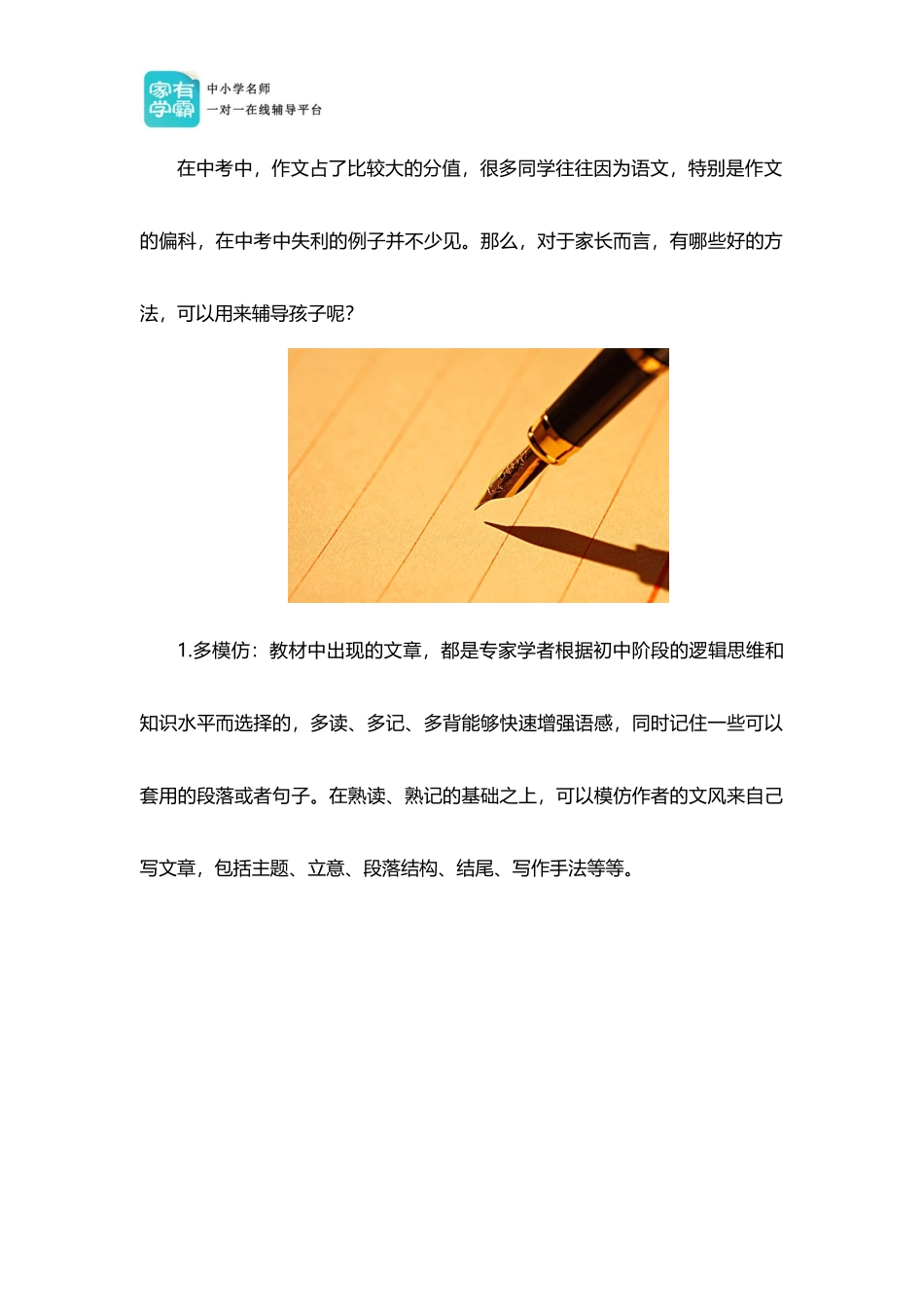 家有学霸 中小学名师 一对一在线辅导平台

在中考中，作文占了比较大的分值，很多同学往往因为语文，特别是作文的偏科，在中考中失利的例子并不少见。那么，对于家长而言，有哪些好的方法，可以用来辅导孩子呢？

1.多模仿：教材中出现的文章，都是专家学者根据初中阶段的逻辑思维和知识水平而选择的，多读、多记、多背能够快速增强语感，同时记住一些可以套用的段落或者句子。在熟读、熟记的基础之上，可以模仿作者的文风来自己写文章，包括主题、立意、段落结构、结尾、写作手法等等。